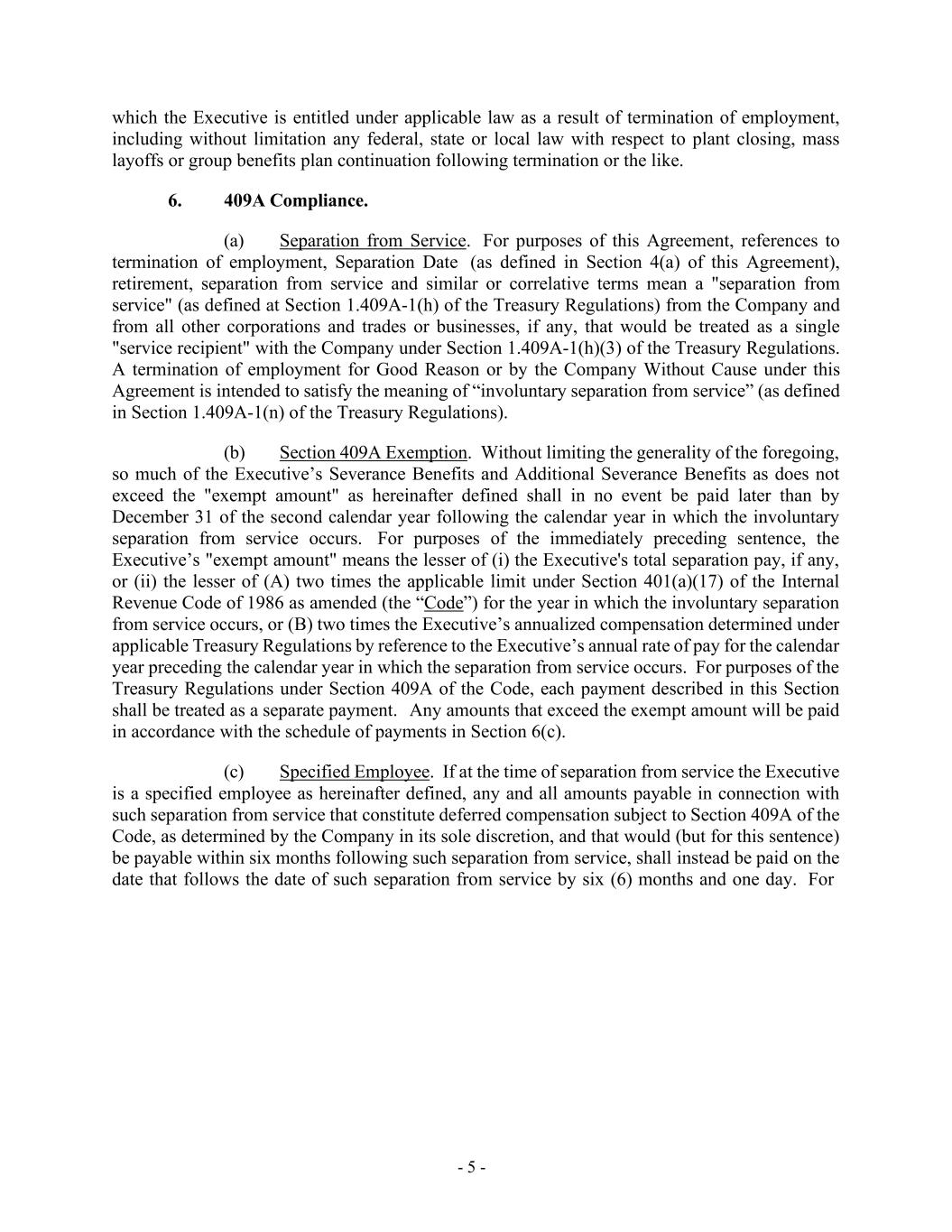 which the Executive is entitled under applicable law as a result of termination of employment, including without limitation any federal, state or local law with respect to plant closing, mass layoffs or group benefits plan continuation following termination or the like.

6. 409A Compliance.

(a) Separation from Service. For purposes of this Agreement, references to termination of employment, Separation Date (as defined in Section 4(a) of this Agreement), retirement, separation from service and similar or correlative terms mean a "separation from service" (as defined at Section 1.409A-1(h) of the Treasury Regulations) from the Company and from all other corporations and trades or businesses, if any, that would be treated as a single "service recipient" with the Company under Section 1.409A-1(h)(3) of the Treasury Regulations. A termination of employment for Good Reason or by the Company Without Cause under this Agreement is intended to satisfy the meaning of “involuntary separation from service” (as defined in Section 1.409A-1(n) of the Treasury Regulations).

(b) Section 409A Exemption. Without limiting the generality of the foregoing, so much of the Executive’s Severance Benefits and Additional Severance Benefits as does not exceed the "exempt amount" as hereinafter defined shall in no event be paid later than by December 31 of the second calendar year following the calendar year in which the involuntary separation from service occurs. For purposes of the immediately preceding sentence, the Executive’s "exempt amount" means the lesser of (i) the Executive's total separation pay, if any, or (ii) the lesser of (A) two times the applicable limit under Section 401(a)(17) of the Internal Revenue Code of 1986 as amended (the “Code”) for the year in which the involuntary separation from service occurs, or (B) two times the Executive’s annualized compensation determined under applicable Treasury Regulations by reference to the Executive’s annual rate of pay for the calendar year preceding the calendar year in which the separation from service occurs. For purposes of the Treasury Regulations under Section 409A of the Code, each payment described in this Section shall be treated as a separate payment. Any amounts that exceed the exempt amount will be paid in accordance with the schedule of payments in Section 6(c).

(c) Specified Employee. If at the time of separation from service the Executive is a specified employee as hereinafter defined, any and all amounts payable in connection with such separation from service that constitute deferred compensation subject to Section 409A of the Code, as determined by the Company in its sole discretion, and that would (but for this sentence) be payable within six months following such separation from service, shall instead be paid on the date that follows the date of such separation from service by six (6) months and one day. For

- 5 -